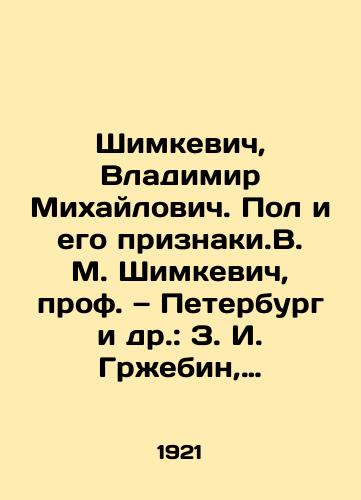 Шимкевич, Владимир Михайлович. Пол и его признаки.В. М. Шимкевич, проф. – Петербург и др.: З. И. Гржебин,...

1921